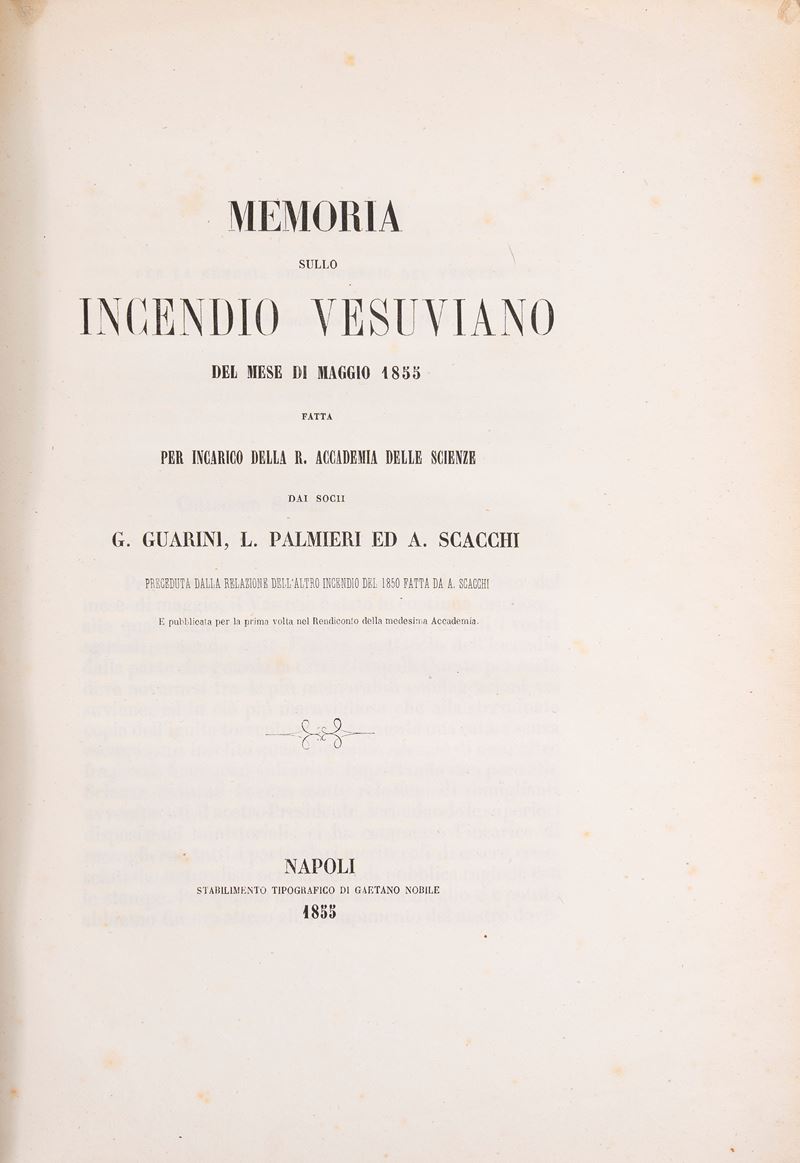 MEMORIA

SULLO

INCENDIO VESUVIANO

DEL MESE DI MAGGIO 1855

FATTA

PER INCARICO DELLA R. ACCADEMIA DELLE SCIENZE

DAI SOCII

G. GUARINI, L. PALMIERI ED A. SCACCHI

PRECEDUTA DALLA RELAZIONE DELL'ALTRO INCENDIO DEL 1850 FATTA DA A. SCACCHI

E pubblicata per la prima volta nel Rendiconto della medesima Accademia.

NAPOLI
STABILIMENTO TIPOGRAFICO DI GAETANO NOBILE
1855